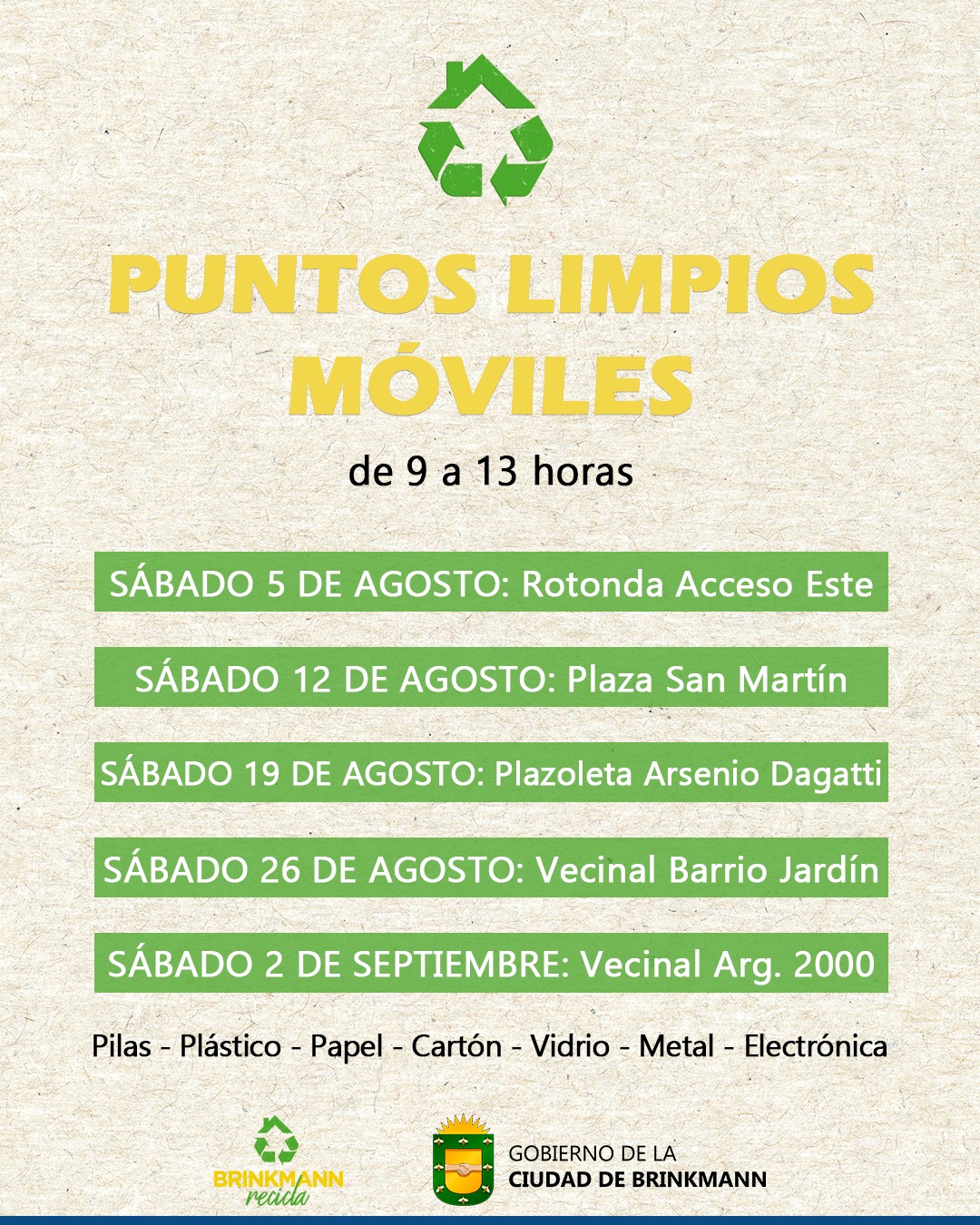 PUNTOS LIMPIOS MÓVILES

de 9 a 13 horas

SÁBADO 5 DE AGOSTO: Rotonda Acceso Este

SÁBADO 12 DE AGOSTO: Plaza San Martín

SÁBADO 19 DE AGOSTO: Plazoleta Arsenio Dagatti

SÁBADO 26 DE AGOSTO: Vecinal Barrio Jardín

SÁBADO 2 DE SEPTIEMBRE: Vecinal Arg. 2000

Pilas - Plástico - Papel - Cartón - Vidrio - Metal - Electrónica

BRINKMANN recicla

GOBIERNO DE LA CIUDAD DE BRINKMANN